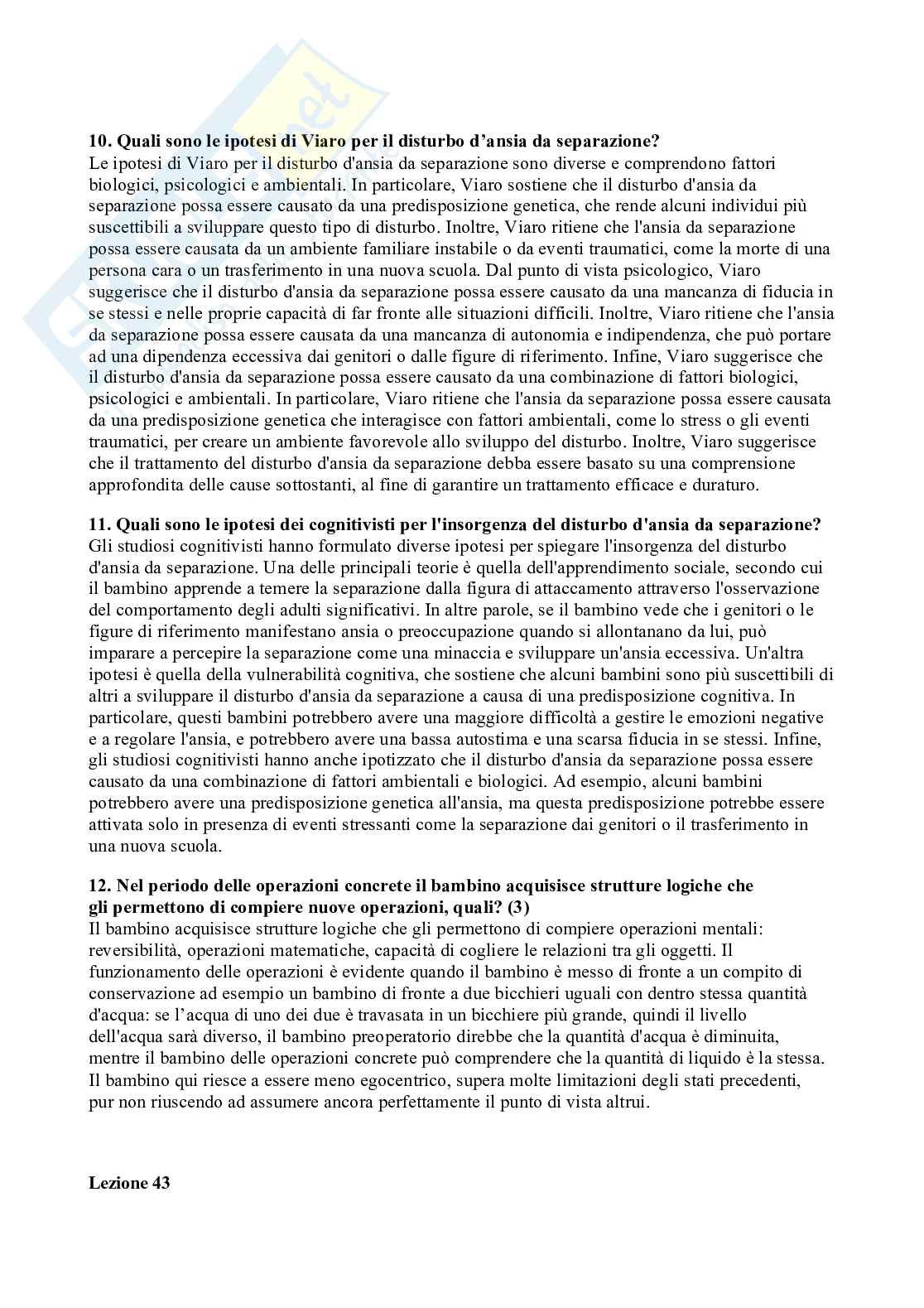 **10. Quali sono le ipotesi di Viaro per il disturbo d'ansia da separazione?**
Le ipotesi di Viaro per il disturbo d'ansia da separazione sono diverse e comprendono fattori biologici, psicologici e ambientali. In particolare, Viaro sostiene che il disturbo d'ansia da separazione possa essere causato da una predisposizione genetica, che rende alcuni individui più suscettibili a sviluppare questo tipo di disturbo. Inoltre, Viaro ritiene che l'ansia da separazione possa essere causata da un ambiente familiare instabile o da eventi traumatici, come la morte di una persona cara o un trasferimento in una nuova scuola. Dal punto di vista psicologico, Viaro suggerisce che il disturbo d'ansia da separazione possa essere causato da una mancanza di fiducia in se stessi e nelle proprie capacità di far fronte alle situazioni difficili. Inoltre, Viaro ritiene che l'ansia da separazione possa essere causata da una mancanza di autonomia e indipendenza, che può portare ad una dipendenza eccessiva dai genitori o dalle figure di riferimento. Infine, Viaro suggerisce che il disturbo d'ansia da separazione possa essere causato da una combinazione di fattori biologici, psicologici e ambientali. In particolare, Viaro ritiene che l'ansia da separazione possa essere causata da una predisposizione genetica che interagisce con fattori ambientali, come lo stress o gli eventi traumatici, per creare un ambiente favorevole allo sviluppo del disturbo. Inoltre, Viaro suggerisce che il trattamento del disturbo d'ansia da separazione debba essere basato su una comprensione approfondita delle cause sottostanti, al fine di garantire un trattamento efficace e duraturo.

**11. Quali sono le ipotesi dei cognitivisti per l'insorgenza del disturbo d'ansia da separazione?**
Gli studiosi cognitivisti hanno formulato diverse ipotesi per spiegare l'insorgenza del disturbo d'ansia da separazione. Una delle principali teorie è quella dell'apprendimento sociale, secondo cui il bambino apprende a temere la separazione dalla figura di attaccamento attraverso l'osservazione del comportamento degli adulti significativi. In altre parole, se il bambino vede che i genitori o le figure di riferimento manifestano ansia o preoccupazione quando si allontanano da lui, può imparare a percepire la separazione come una minaccia e sviluppare un'ansia eccessiva. Un'altra ipotesi è quella della vulnerabilità cognitiva, che sostiene che alcuni bambini sono più suscettibili di altri a sviluppare il disturbo d'ansia da separazione a causa di una predisposizione cognitiva. In particolare, questi bambini potrebbero avere una maggiore difficoltà a gestire le emozioni negative e a regolare l'ansia, e potrebbero avere una bassa autostima e una scarsa fiducia in se stessi. Infine, gli studiosi cognitivisti hanno anche ipotizzato che il disturbo d'ansia da separazione possa essere causato da una combinazione di fattori ambientali e biologici. Ad esempio, alcuni bambini potrebbero avere una predisposizione genetica all'ansia, ma questa predisposizione potrebbe essere attivata solo in presenza di eventi stressanti come la separazione dai genitori o il trasferimento in una nuova scuola.

**12. Nel periodo delle operazioni concrete il bambino acquisisce strutture logiche che gli permettono di compiere nuove operazioni, quali? (3)**
Il bambino acquisisce strutture logiche che gli permettono di compiere operazioni mentali: reversibilità, operazioni matematiche, capacità di cogliere le relazioni tra gli oggetti. Il funzionamento delle operazioni è evidente quando il bambino è messo di fronte a un compito di conservazione ad esempio un bambino di fronte a due bicchieri uguali con dentro stessa quantità d'acqua: se l'acqua di uno dei due è travasata in un bicchiere più grande, quindi il livello dell'acqua sarà diverso, il bambino preoperatorio direbbe che la quantità d'acqua è diminuita, mentre il bambino delle operazioni concrete può comprendere che la quantità di liquido è la stessa. Il bambino qui riesce a essere meno egocentrico, supera molte limitazioni degli stati precedenti, pur non riuscendo ad assumere ancora perfettamente il punto di vista altrui.

**Lezione 43**